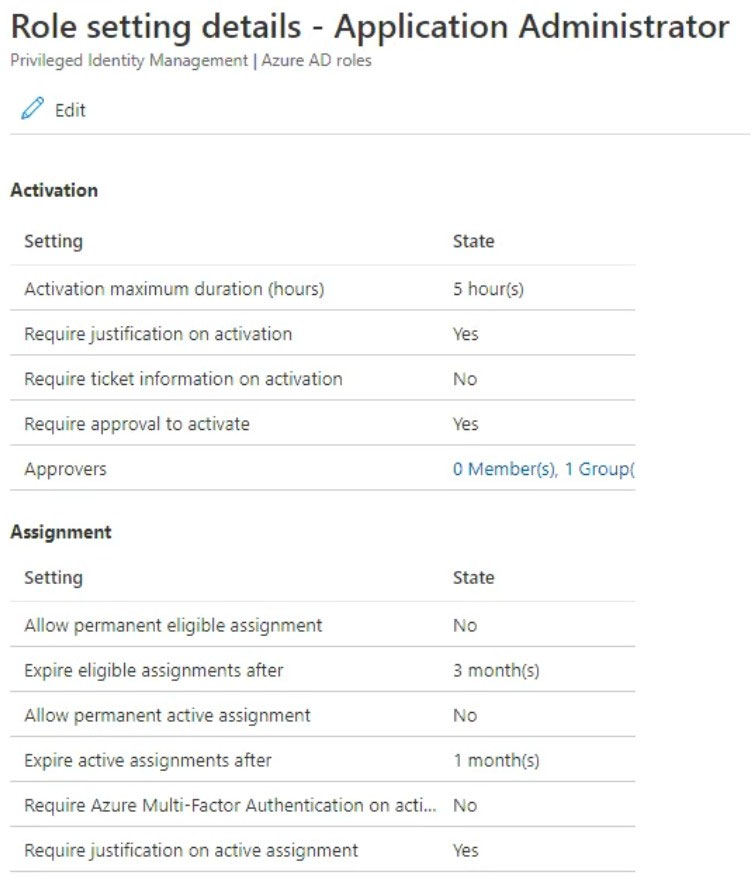 Role setting details - Application Administrator
Privileged Identity Management | Azure AD roles

Edit

Activation

| Setting | State |
|---|---|
| Activation maximum duration (hours) | 5 hour(s) |
| Require justification on activation | Yes |
| Require ticket information on activation | No |
| Require approval to activate | Yes |
| Approvers | 0 Member(s), 1 Group( |

Assignment

| Setting | State |
|---|---|
| Allow permanent eligible assignment | No |
| Expire eligible assignments after | 3 month(s) |
| Allow permanent active assignment | No |
| Expire active assignments after | 1 month(s) |
| Require Azure Multi-Factor Authentication on acti... | No |
| Require justification on active assignment | Yes |